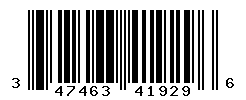 3 47463 41929 6